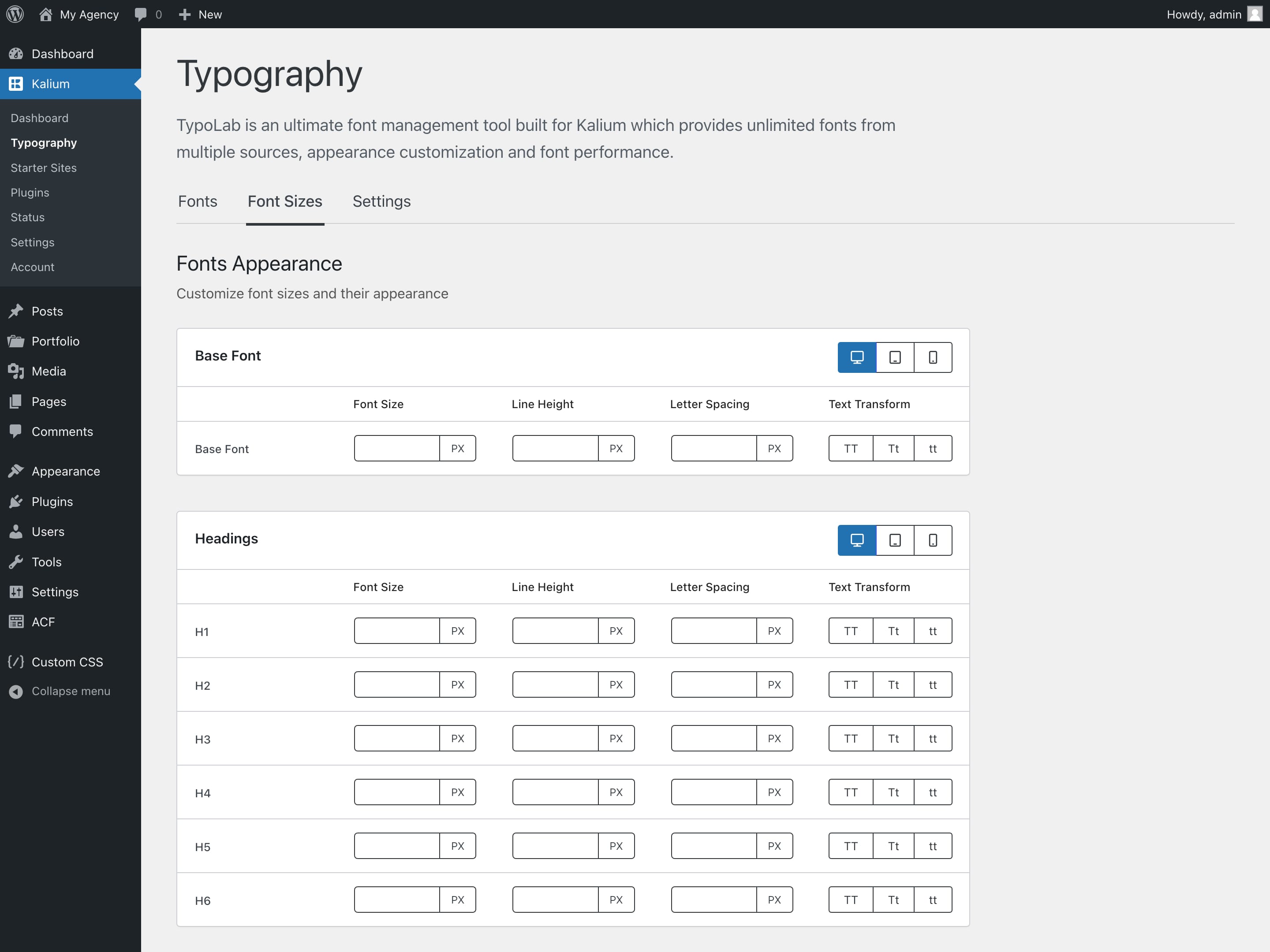 My Agency 0 New Howdy, admin

Dashboard
Kalium
Dashboard
Typography
Starter Sites
Plugins
Status
Settings
Account
Posts
Portfolio
Media
Pages
Comments
Appearance
Plugins
Users
Tools
Settings
ACF
Custom CSS
Collapse menu

Typography

TypoLab is an ultimate font management tool built for Kalium which provides unlimited fonts from multiple sources, appearance customization and font performance.

Fonts Font Sizes Settings

Fonts Appearance

Customize font sizes and their appearance

Base Font

| | Font Size | Line Height | Letter Spacing | Text Transform |
|---|---|---|---|---|
| Base Font | PX | PX | PX | TT Tt tt |

Headings

| | Font Size | Line Height | Letter Spacing | Text Transform |
|---|---|---|---|---|
| H1 | PX | PX | PX | TT Tt tt |
| H2 | PX | PX | PX | TT Tt tt |
| H3 | PX | PX | PX | TT Tt tt |
| H4 | PX | PX | PX | TT Tt tt |
| H5 | PX | PX | PX | TT Tt tt |
| H6 | PX | PX | PX | TT Tt tt |